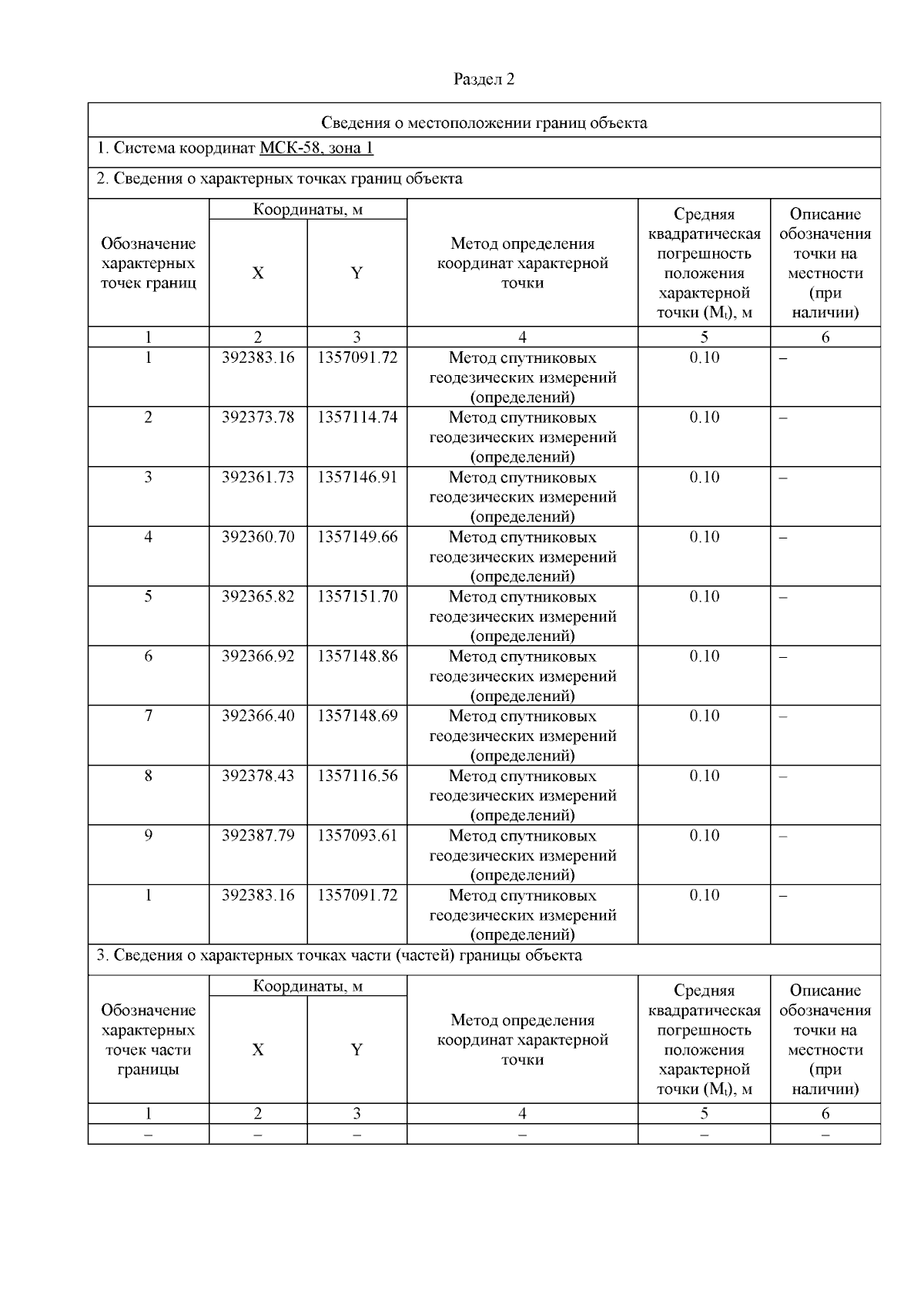 Раздел 2

Сведения о местоположении границ объекта

1. Система координат МСК-58, зона 1

2. Сведения о характерных точках границ объекта

| Обозначение характерных точек границ | Координаты, м X | Координаты, м Y | Метод определения координат характерной точки | Средняя квадратическая погрешность положения характерной точки ($M_t$), м | Описание обозначения точки на местности (при наличии) |
|---|---|---|---|---|---|
| 1 | 2 | 3 | 4 | 5 | 6 |
| 1 | 392383.16 | 1357091.72 | Метод спутниковых геодезических измерений (определений) | 0.10 | – |
| 2 | 392373.78 | 1357114.74 | Метод спутниковых геодезических измерений (определений) | 0.10 | – |
| 3 | 392361.73 | 1357146.91 | Метод спутниковых геодезических измерений (определений) | 0.10 | – |
| 4 | 392360.70 | 1357149.66 | Метод спутниковых геодезических измерений (определений) | 0.10 | – |
| 5 | 392365.82 | 1357151.70 | Метод спутниковых геодезических измерений (определений) | 0.10 | – |
| 6 | 392366.92 | 1357148.86 | Метод спутниковых геодезических измерений (определений) | 0.10 | – |
| 7 | 392366.40 | 1357148.69 | Метод спутниковых геодезических измерений (определений) | 0.10 | – |
| 8 | 392378.43 | 1357116.56 | Метод спутниковых геодезических измерений (определений) | 0.10 | – |
| 9 | 392387.79 | 1357093.61 | Метод спутниковых геодезических измерений (определений) | 0.10 | – |
| 1 | 392383.16 | 1357091.72 | Метод спутниковых геодезических измерений (определений) | 0.10 | – |

3. Сведения о характерных точках части (частей) границы объекта

| Обозначение характерных точек части границы | Координаты, м X | Координаты, м Y | Метод определения координат характерной точки | Средняя квадратическая погрешность положения характерной точки ($M_t$), м | Описание обозначения точки на местности (при наличии) |
|---|---|---|---|---|---|
| 1 | 2 | 3 | 4 | 5 | 6 |
| – | – | – | – | – | – |